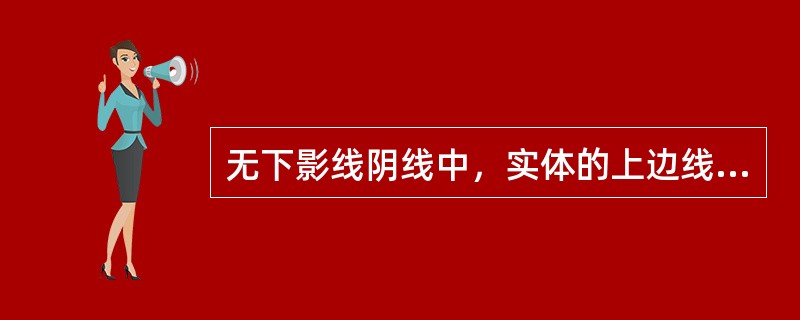 无下影线阴线中，实体的上边线...